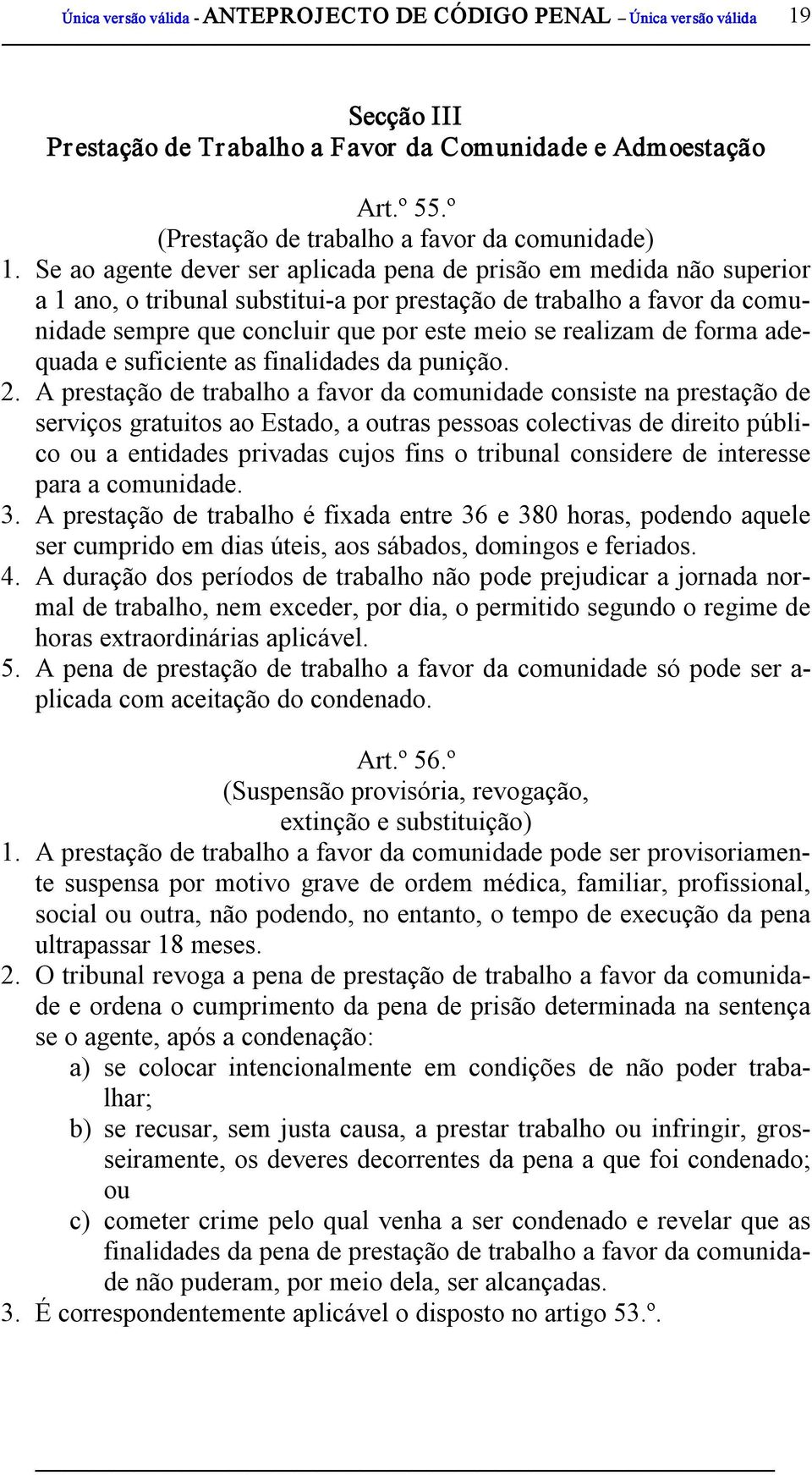 Única versão válida - ANTEPROJECTO DE CÓDIGO PENAL – Única versão válida 19

Secção III
Prestação de Trabalho a Favor da Comunidade e Admoestação

Art.º 55.º
(Prestação de trabalho a favor da comunidade)

1. Se ao agente dever ser aplicada pena de prisão em medida não superior a 1 ano, o tribunal substitui-a por prestação de trabalho a favor da comunidade sempre que concluir que por este meio se realizam de forma adequada e suficiente as finalidades da punição.
2. A prestação de trabalho a favor da comunidade consiste na prestação de serviços gratuitos ao Estado, a outras pessoas colectivas de direito público ou a entidades privadas cujos fins o tribunal considere de interesse para a comunidade.
3. A prestação de trabalho é fixada entre 36 e 380 horas, podendo aquele ser cumprido em dias úteis, aos sábados, domingos e feriados.
4. A duração dos períodos de trabalho não pode prejudicar a jornada normal de trabalho, nem exceder, por dia, o permitido segundo o regime de horas extraordinárias aplicável.
5. A pena de prestação de trabalho a favor da comunidade só pode ser aplicada com aceitação do condenado.

Art.º 56.º
(Suspensão provisória, revogação, extinção e substituição)

1. A prestação de trabalho a favor da comunidade pode ser provisoriamente suspensa por motivo grave de ordem médica, familiar, profissional, social ou outra, não podendo, no entanto, o tempo de execução da pena ultrapassar 18 meses.
2. O tribunal revoga a pena de prestação de trabalho a favor da comunidade e ordena o cumprimento da pena de prisão determinada na sentença se o agente, após a condenação:
a) se colocar intencionalmente em condições de não poder trabalhar;
b) se recusar, sem justa causa, a prestar trabalho ou infringir, grosseiramente, os deveres decorrentes da pena a que foi condenado; ou
c) cometer crime pelo qual venha a ser condenado e revelar que as finalidades da pena de prestação de trabalho a favor da comunidade não puderam, por meio dela, ser alcançadas.
3. É correspondentemente aplicável o disposto no artigo 53.º.